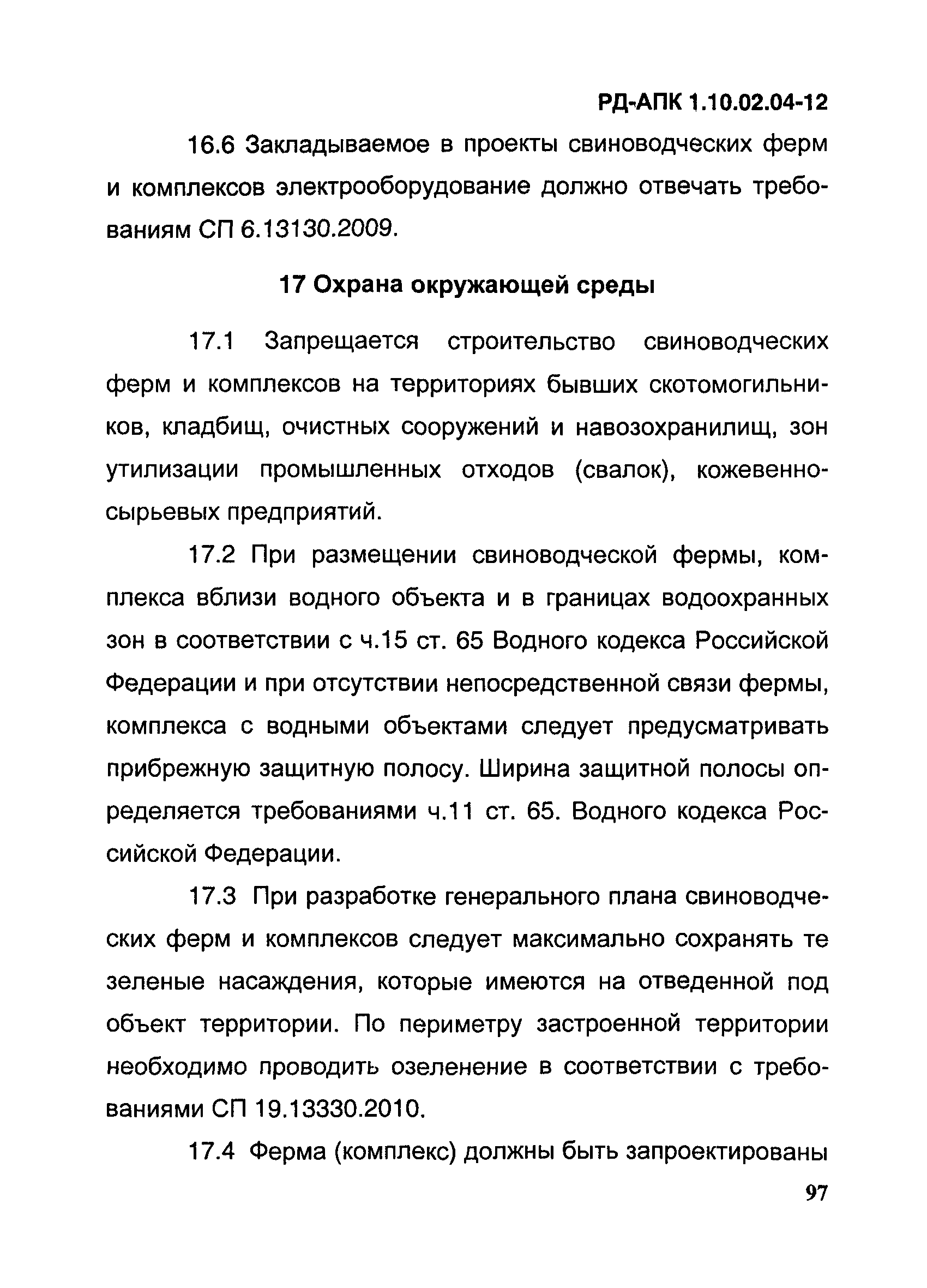 РД-АПК 1.10.02.04-12

16.6 Закладываемое в проекты свиноводческих ферм и комплексов электрооборудование должно отвечать требованиям СП 6.13130.2009.

17 Охрана окружающей среды

17.1 Запрещается строительство свиноводческих ферм и комплексов на территориях бывших скотомогильников, кладбищ, очистных сооружений и навозохранилищ, зон утилизации промышленных отходов (свалок), кожевенно-сырьевых предприятий.

17.2 При размещении свиноводческой фермы, комплекса вблизи водного объекта и в границах водоохранных зон в соответствии с ч.15 ст. 65 Водного кодекса Российской Федерации и при отсутствии непосредственной связи фермы, комплекса с водными объектами следует предусматривать прибрежную защитную полосу. Ширина защитной полосы определяется требованиями ч.11 ст. 65. Водного кодекса Российской Федерации.

17.3 При разработке генерального плана свиноводческих ферм и комплексов следует максимально сохранять те зеленые насаждения, которые имеются на отведенной под объект территории. По периметру застроенной территории необходимо проводить озеленение в соответствии с требованиями СП 19.13330.2010.

17.4 Ферма (комплекс) должны быть запроектированы

97